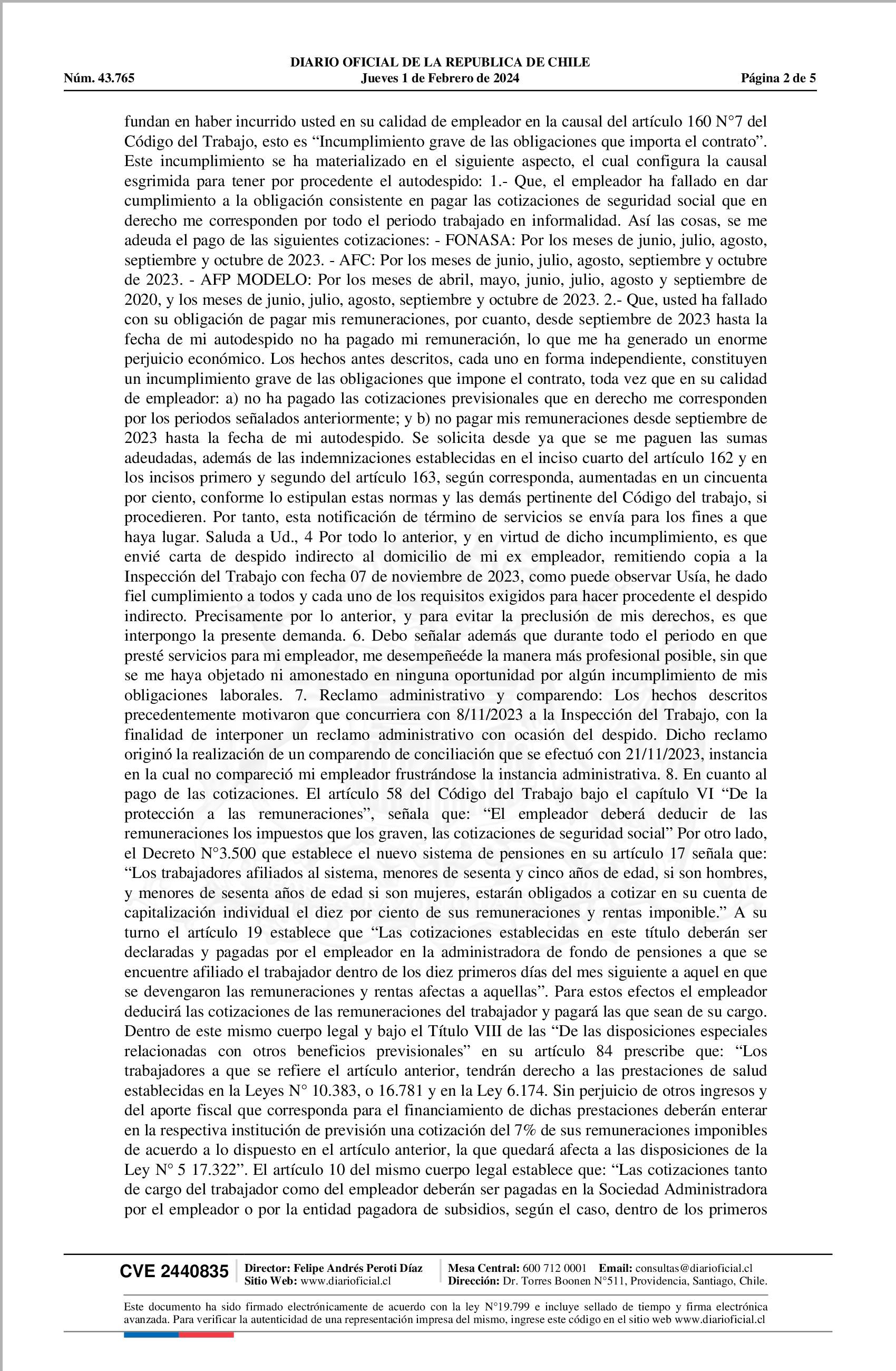 DIARIO OFICIAL DE LA REPUBLICA DE CHILE
Núm. 43.765 Jueves 1 de Febrero de 2024 Página 2 de 5

fundan en haber incurrido usted en su calidad de empleador en la causal del artículo 160 N°7 del Código del Trabajo, esto es “Incumplimiento grave de las obligaciones que importa el contrato”. Este incumplimiento se ha materializado en el siguiente aspecto, el cual configura la causal esgrimida para tener por procedente el autodespido: 1.- Que, el empleador ha fallado en dar cumplimiento a la obligación consistente en pagar las cotizaciones de seguridad social que en derecho me corresponden por todo el periodo trabajado en informalidad. Así las cosas, se me adeuda el pago de las siguientes cotizaciones: - FONASA: Por los meses de junio, julio, agosto, septiembre y octubre de 2023. - AFC: Por los meses de junio, julio, agosto, septiembre y octubre de 2023. - AFP MODELO: Por los meses de abril, mayo, junio, julio, agosto y septiembre de 2020, y los meses de junio, julio, agosto, septiembre y octubre de 2023. 2.- Que, usted ha fallado con su obligación de pagar mis remuneraciones, por cuanto, desde septiembre de 2023 hasta la fecha de mi autodespido no ha pagado mi remuneración, lo que me ha generado un enorme perjuicio económico. Los hechos antes descritos, cada uno en forma independiente, constituyen un incumplimiento grave de las obligaciones que impone el contrato, toda vez que en su calidad de empleador: a) no ha pagado las cotizaciones previsionales que en derecho me corresponden por los periodos señalados anteriormente; y b) no pagar mis remuneraciones desde septiembre de 2023 hasta la fecha de mi autodespido. Se solicita desde ya que se me paguen las sumas adeudadas, además de las indemnizaciones establecidas en el inciso cuarto del artículo 162 y en los incisos primero y segundo del artículo 163, según corresponda, aumentadas en un cincuenta por ciento, conforme lo estipulan estas normas y las demás pertinente del Código del trabajo, si procedieren. Por tanto, esta notificación de término de servicios se envía para los fines a que haya lugar. Saluda a Ud., 4 Por todo lo anterior, y en virtud de dicho incumplimiento, es que envié carta de despido indirecto al domicilio de mi ex empleador, remitiendo copia a la Inspección del Trabajo con fecha 07 de noviembre de 2023, como puede observar Usía, he dado fiel cumplimiento a todos y cada uno de los requisitos exigidos para hacer procedente el despido indirecto. Precisamente por lo anterior, y para evitar la preclusión de mis derechos, es que interpongo la presente demanda. 6. Debo señalar además que durante todo el periodo en que presté servicios para mi empleador, me desempeñeéde la manera más profesional posible, sin que se me haya objetado ni amonestado en ninguna oportunidad por algún incumplimiento de mis obligaciones laborales. 7. Reclamo administrativo y comparendo: Los hechos descritos precedentemente motivaron que concurriera con 8/11/2023 a la Inspección del Trabajo, con la finalidad de interponer un reclamo administrativo con ocasión del despido. Dicho reclamo originó la realización de un comparendo de conciliación que se efectuó con 21/11/2023, instancia en la cual no compareció mi empleador frustrándose la instancia administrativa. 8. En cuanto al pago de las cotizaciones. El artículo 58 del Código del Trabajo bajo el capítulo VI “De la protección a las remuneraciones”, señala que: “El empleador deberá deducir de las remuneraciones los impuestos que los graven, las cotizaciones de seguridad social” Por otro lado, el Decreto N°3.500 que establece el nuevo sistema de pensiones en su artículo 17 señala que: “Los trabajadores afiliados al sistema, menores de sesenta y cinco años de edad, si son hombres, y menores de sesenta años de edad si son mujeres, estarán obligados a cotizar en su cuenta de capitalización individual el diez por ciento de sus remuneraciones y rentas imponible.” A su turno el artículo 19 establece que “Las cotizaciones establecidas en este título deberán ser declaradas y pagadas por el empleador en la administradora de fondo de pensiones a que se encuentre afiliado el trabajador dentro de los diez primeros días del mes siguiente a aquel en que se devengaron las remuneraciones y rentas afectas a aquellas”. Para estos efectos el empleador deducirá las cotizaciones de las remuneraciones del trabajador y pagará las que sean de su cargo. Dentro de este mismo cuerpo legal y bajo el Título VIII de las “De las disposiciones especiales relacionadas con otros beneficios previsionales” en su artículo 84 prescribe que: “Los trabajadores a que se refiere el artículo anterior, tendrán derecho a las prestaciones de salud establecidas en la Leyes N° 10.383, o 16.781 y en la Ley 6.174. Sin perjuicio de otros ingresos y del aporte fiscal que corresponda para el financiamiento de dichas prestaciones deberán enterar en la respectiva institución de previsión una cotización del 7% de sus remuneraciones imponibles de acuerdo a lo dispuesto en el artículo anterior, la que quedará afecta a las disposiciones de la Ley N° 5 17.322”. El artículo 10 del mismo cuerpo legal establece que: “Las cotizaciones tanto de cargo del trabajador como del empleador deberán ser pagadas en la Sociedad Administradora por el empleador o por la entidad pagadora de subsidios, según el caso, dentro de los primeros

CVE 2440835 Director: Felipe Andrés Peroti Díaz Sitio Web: www.diarioficial.cl Mesa Central: 600 712 0001 Email: consultas@diarioficial.cl Dirección: Dr. Torres Boonen N°511, Providencia, Santiago, Chile.

Este documento ha sido firmado electrónicamente de acuerdo con la ley N°19.799 e incluye sellado de tiempo y firma electrónica avanzada. Para verificar la autenticidad de una representación impresa del mismo, ingrese este código en el sitio web www.diarioficial.cl